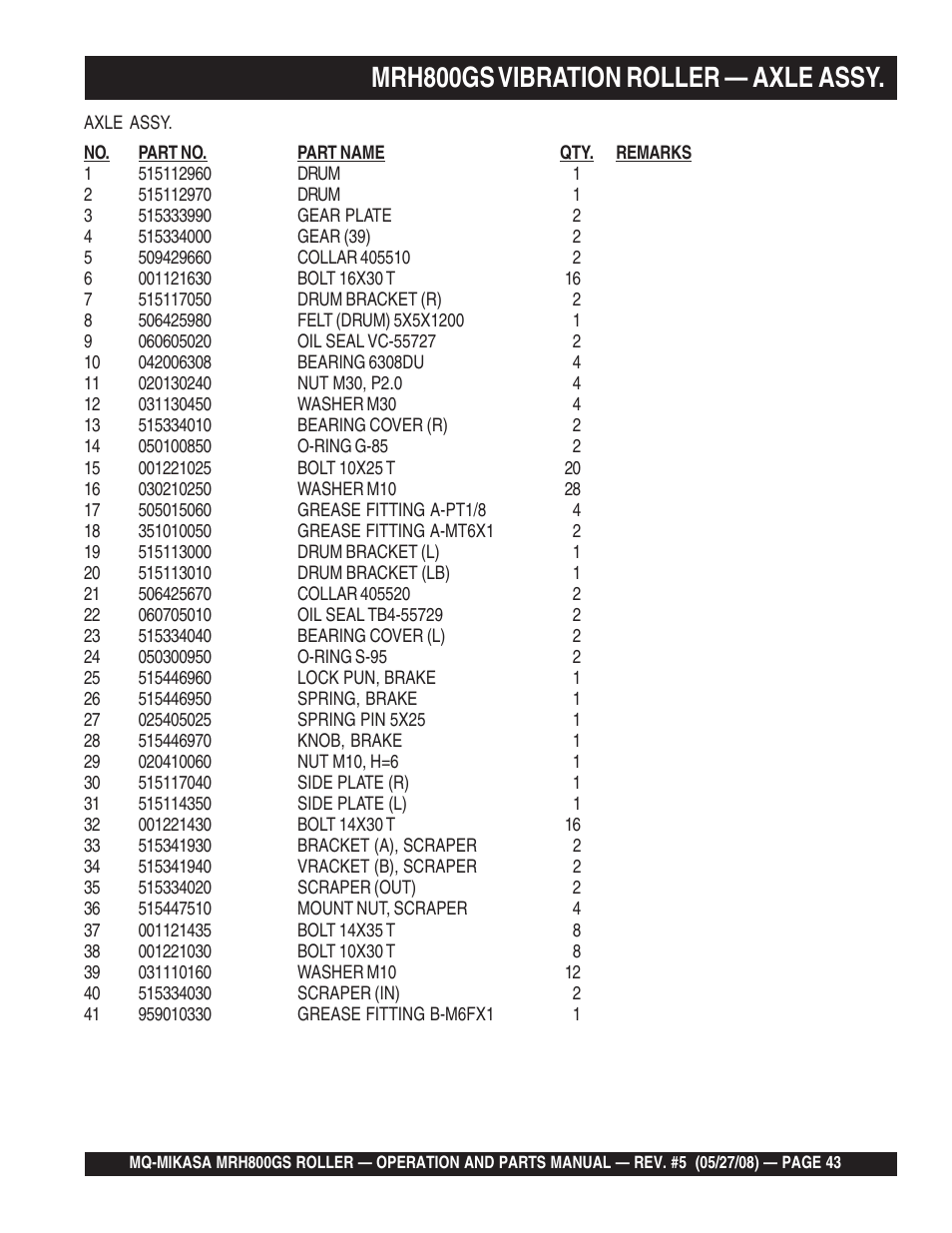 MRH800GS VIBRATION ROLLER — AXLE ASSY.

AXLE ASSY.

| NO. | PART NO. | PART NAME | QTY. | REMARKS |
|---|---|---|---|---|
| 1 | 515112960 | DRUM | 1 | |
| 2 | 515112970 | DRUM | 1 | |
| 3 | 515333990 | GEAR PLATE | 2 | |
| 4 | 515334000 | GEAR (39) | 2 | |
| 5 | 509429660 | COLLAR 405510 | 2 | |
| 6 | 001121630 | BOLT 16X30 T | 16 | |
| 7 | 515117050 | DRUM BRACKET (R) | 2 | |
| 8 | 506425980 | FELT (DRUM) 5X5X1200 | 1 | |
| 9 | 060605020 | OIL SEAL VC-55727 | 2 | |
| 10 | 042006308 | BEARING 6308DU | 4 | |
| 11 | 020130240 | NUT M30, P2.0 | 4 | |
| 12 | 031130450 | WASHER M30 | 4 | |
| 13 | 515334010 | BEARING COVER (R) | 2 | |
| 14 | 050100850 | O-RING G-85 | 2 | |
| 15 | 001221025 | BOLT 10X25 T | 20 | |
| 16 | 030210250 | WASHER M10 | 28 | |
| 17 | 505015060 | GREASE FITTING A-PT1/8 | 4 | |
| 18 | 351010050 | GREASE FITTING A-MT6X1 | 2 | |
| 19 | 515113000 | DRUM BRACKET (L) | 1 | |
| 20 | 515113010 | DRUM BRACKET (LB) | 1 | |
| 21 | 506425670 | COLLAR 405520 | 2 | |
| 22 | 060705010 | OIL SEAL TB4-55729 | 2 | |
| 23 | 515334040 | BEARING COVER (L) | 2 | |
| 24 | 050300950 | O-RING S-95 | 2 | |
| 25 | 515446960 | LOCK PUN, BRAKE | 1 | |
| 26 | 515446950 | SPRING, BRAKE | 1 | |
| 27 | 025405025 | SPRING PIN 5X25 | 1 | |
| 28 | 515446970 | KNOB, BRAKE | 1 | |
| 29 | 020410060 | NUT M10, H=6 | 1 | |
| 30 | 515117040 | SIDE PLATE (R) | 1 | |
| 31 | 515114350 | SIDE PLATE (L) | 1 | |
| 32 | 001221430 | BOLT 14X30 T | 16 | |
| 33 | 515341930 | BRACKET (A), SCRAPER | 2 | |
| 34 | 515341940 | VRACKET (B), SCRAPER | 2 | |
| 35 | 515334020 | SCRAPER (OUT) | 2 | |
| 36 | 515447510 | MOUNT NUT, SCRAPER | 4 | |
| 37 | 001121435 | BOLT 14X35 T | 8 | |
| 38 | 001221030 | BOLT 10X30 T | 8 | |
| 39 | 031110160 | WASHER M10 | 12 | |
| 40 | 515334030 | SCRAPER (IN) | 2 | |
| 41 | 959010330 | GREASE FITTING B-M6FX1 | 1 | |

MQ-MIKASA MRH800GS ROLLER — OPERATION AND PARTS MANUAL — REV. #5 (05/27/08) — PAGE 43